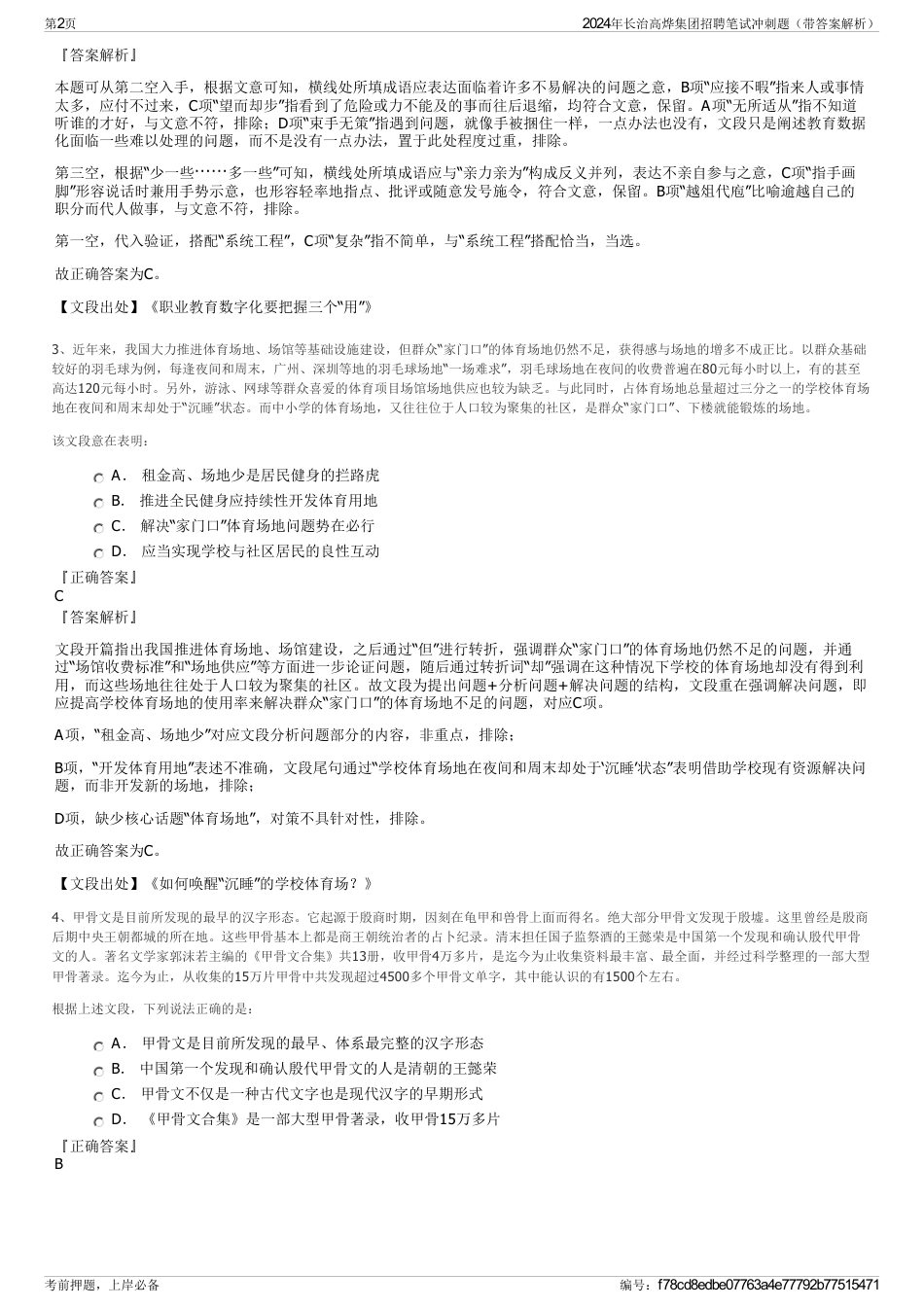 第2页　　2024年长治高烨集团招聘笔试冲刺题（带答案解析）

『答案解析』

本题可从第二空入手，根据文意可知，横线处所填成语应表达面临着许多不易解决的问题之意，B项“应接不暇”指来人或事情太多，应付不过来，C项“望而却步”指看到了危险或力不能及的事而往后退缩，均符合文意，保留。A项“无所适从”指不知道听谁的才好，与文意不符，排除；D项“束手无策”指遇到问题，就像手被捆住一样，一点办法也没有，文段只是阐述教育数据化面临一些难以处理的问题，而不是没有一点办法，置于此处程度过重，排除。

第三空，根据“少一些……多一些”可知，横线处所填成语应与“亲力亲为”构成反义并列，表达不亲自参与之意，C项“指手画脚”形容说话时兼用手势示意，也形容轻率地指点、批评或随意发号施令，符合文意，保留。B项“越俎代庖”比喻逾越自己的职分而代人做事，与文意不符，排除。

第一空，代入验证，搭配“系统工程”，C项“复杂”指不简单，与“系统工程”搭配恰当，当选。

故正确答案为C。

【文段出处】《职业教育数字化要把握三个“用”》

3、近年来，我国大力推进体育场地、场馆等基础设施建设，但群众“家门口”的体育场地仍然不足，获得感与场地的增多不成正比。以群众基础较好的羽毛球为例，每逢夜间和周末，广州、深圳等地的羽毛球场地“一场难求”，羽毛球场地在夜间的收费普遍在80元每小时以上，有的甚至高达120元每小时。另外，游泳、网球等群众喜爱的体育项目场馆场地供应也较为缺乏。与此同时，占体育场地总量超过三分之一的学校体育场地在夜间和周末却处于“沉睡”状态。而中小学的体育场地，又往往位于人口较为聚集的社区，是群众“家门口”、下楼就能锻炼的场地。

该文段意在表明：

A．　租金高、场地少是居民健身的拦路虎
B．　推进全民健身应持续性开发体育用地
C．　解决“家门口”体育场地问题势在必行
D．　应当实现学校与社区居民的良性互动

『正确答案』
C
『答案解析』

文段开篇指出我国推进体育场地、场馆建设，之后通过“但”进行转折，强调群众“家门口”的体育场地仍然不足的问题，并通过“场馆收费标准”和“场地供应”等方面进一步论证问题，随后通过转折词“却”强调在这种情况下学校的体育场地却没有得到利用，而这些场地往往处于人口较为聚集的社区。故文段为提出问题+分析问题+解决问题的结构，文段重在强调解决问题，即应提高学校体育场地的使用率来解决群众“家门口”的体育场地不足的问题，对应C项。

A项，“租金高、场地少”对应文段分析问题部分的内容，非重点，排除；

B项，“开发体育用地”表述不准确，文段尾句通过“学校体育场地在夜间和周末却处于‘沉睡’状态”表明借助学校现有资源解决问题，而非开发新的场地，排除；

D项，缺少核心话题“体育场地”，对策不具针对性，排除。

故正确答案为C。

【文段出处】《如何唤醒“沉睡”的学校体育场？》

4、甲骨文是目前所发现的最早的汉字形态。它起源于殷商时期，因刻在龟甲和兽骨上面而得名。绝大部分甲骨文发现于殷墟。这里曾经是殷商后期中央王朝都城的所在地。这些甲骨基本上都是商王朝统治者的占卜纪录。清末担任国子监祭酒的王懿荣是中国第一个发现和确认殷代甲骨文的人。著名文学家郭沫若主编的《甲骨文合集》共13册，收甲骨4万多片，是迄今为止收集资料最丰富、最全面，并经过科学整理的一部大型甲骨著录。迄今为止，从收集的15万片甲骨中共发现超过4500多个甲骨文单字，其中能认识的有1500个左右。

根据上述文段，下列说法正确的是：

A．　甲骨文是目前所发现的最早、体系最完整的汉字形态
B．　中国第一个发现和确认殷代甲骨文的人是清朝的王懿荣
C．　甲骨文不仅是一种古代文字也是现代汉字的早期形式
D．　《甲骨文合集》是一部大型甲骨著录，收甲骨15万多片

『正确答案』
B

考前押题，上岸必备　　编号：f78cd8edbe07763a4e77792b77515471